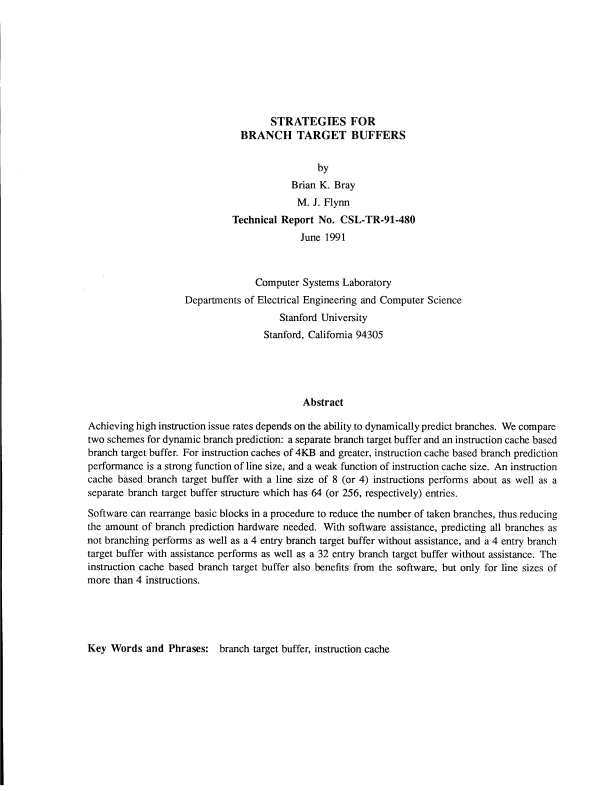 STRATEGIES FOR
BRANCH TARGET BUFFERS

by
Brian K. Bray
M. J. Flynn
Technical Report No. CSL-TR-91-480
June 1991

Computer Systems Laboratory
Departments of Electrical Engineering and Computer Science
Stanford University
Stanford, California 94305

Abstract

Achieving high instruction issue rates depends on the ability to dynamically predict branches. We compare two schemes for dynamic branch prediction: a separate branch target buffer and an instruction cache based branch target buffer. For instruction caches of 4KB and greater, instruction cache based branch prediction performance is a strong function of line size, and a weak function of instruction cache size. An instruction cache based branch target buffer with a line size of 8 (or 4) instructions performs about as well as a separate branch target buffer structure which has 64 (or 256, respectively) entries.

Software can rearrange basic blocks in a procedure to reduce the number of taken branches, thus reducing the amount of branch prediction hardware needed. With software assistance, predicting all branches as not branching performs as well as a 4 entry branch target buffer without assistance, and a 4 entry branch target buffer with assistance performs as well as a 32 entry branch target buffer without assistance. The instruction cache based branch target buffer also benefits from the software, but only for line sizes of more than 4 instructions.

Key Words and Phrases: branch target buffer, instruction cache